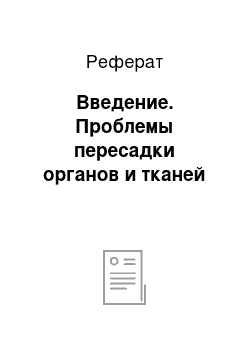 Реферат

Введение. Проблемы пересадки органов и тканей